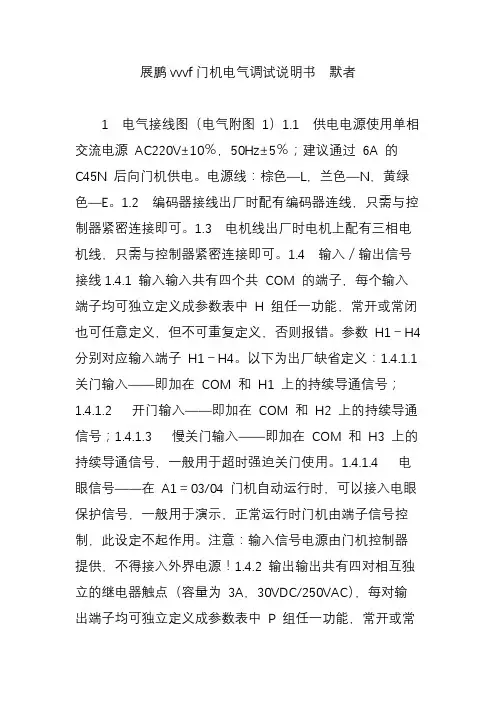 展鹏 vvvf 门机电气调试说明书　默者

1　电气接线图（电气附图 1）1.1　供电电源使用单相交流电源 AC220V±10%，50Hz±5%；建议通过 6A 的 C45N 后向门机供电。电源线：棕色—L，兰色—N，黄绿色—E。1.2　编码器接线出厂时配有编码器连线，只需与控制器紧密连接即可。1.3　电机线出厂时电机上配有三相电机线，只需与控制器紧密连接即可。1.4　输入／输出信号接线 1.4.1 输入输入共有四个共 COM 的端子，每个输入端子均可独立定义成参数表中 H 组任一功能，常开或常闭也可任意定义，但不可重复定义，否则报错。参数 H1－H4 分别对应输入端子 H1－H4。以下为出厂缺省定义：1.4.1.1　关门输入——即加在 COM 和 H1 上的持续导通信号；1.4.1.2　开门输入——即加在 COM 和 H2 上的持续导通信号；1.4.1.3　慢关门输入——即加在 COM 和 H3 上的持续导通信号，一般用于超时强迫关门使用。1.4.1.4　电眼信号——在 A1＝03/04 门机自动运行时，可以接入电眼保护信号，一般用于演示，正常运行时门机由端子信号控制，此设定不起作用。注意：输入信号电源由门机控制器提供，不得接入外界电源！1.4.2 输出输出共有四对相互独立的继电器触点（容量为 3A、30VDC/250VAC），每对输出端子均可独立定义成参数表中 P 组任一功能，常开或常